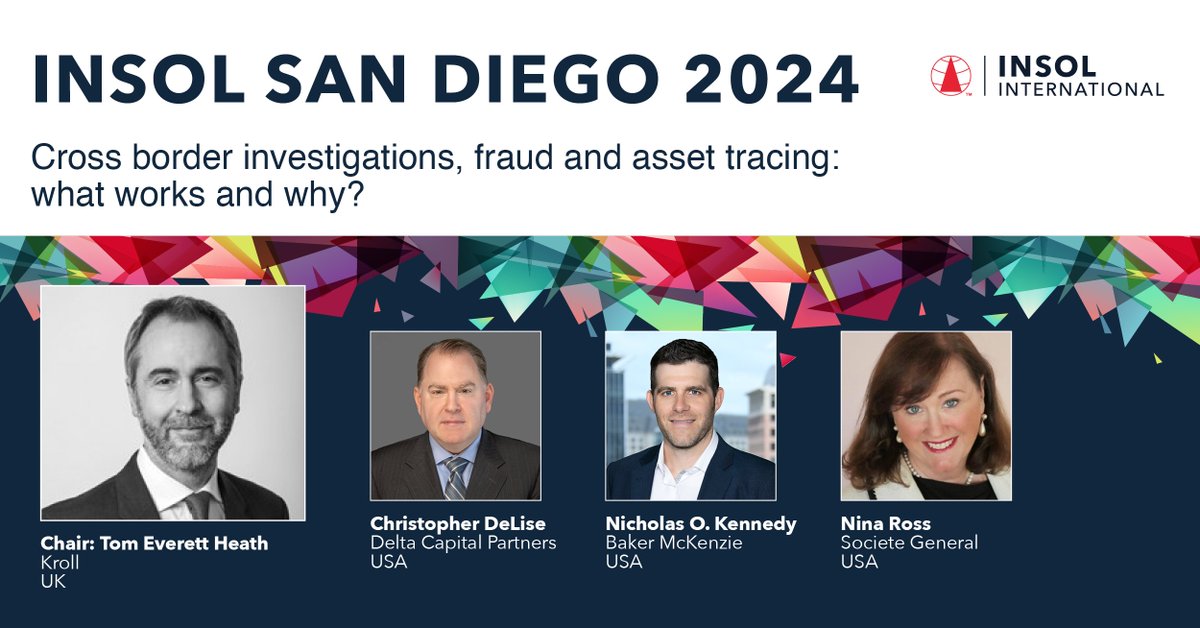 INSOL SAN DIEGO 2024

INSOL INTERNATIONAL

Cross border investigations, fraud and asset tracing: what works and why?

Chair: Tom Everett Heath
Kroll
UK

Christopher DeLise
Delta Capital Partners
USA

Nicholas O. Kennedy
Baker McKenzie
USA

Nina Ross
Societe General
USA